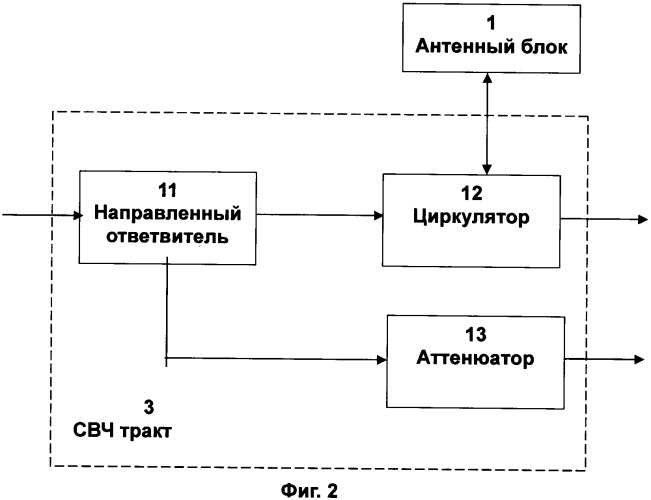 1
Антенный блок

11
Направленный ответвитель

12
Циркулятор

13
Аттенюатор

3
СВЧ тракт

Фиг. 2